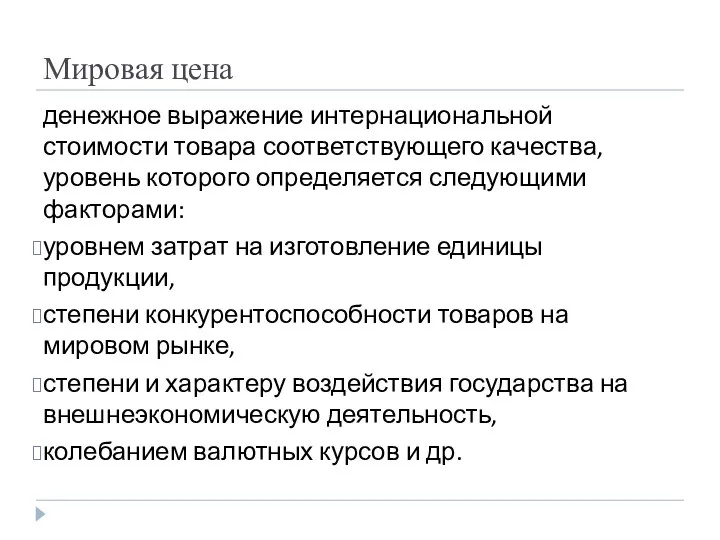 Мировая цена

денежное выражение интернациональной стоимости товара соответствующего качества, уровень которого определяется следующими факторами:

уровнем затрат на изготовление единицы продукции,

степени конкурентоспособности товаров на мировом рынке,

степени и характеру воздействия государства на внешнеэкономическую деятельность,

колебанием валютных курсов и др.